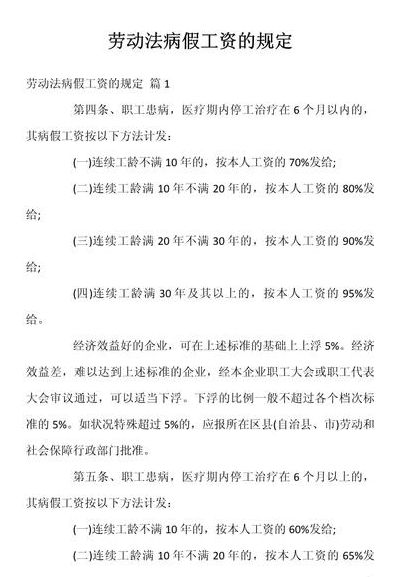 劳动法病假工资的规定

劳动法病假工资的规定 篇 1

第四条、职工患病，医疗期内停工治疗在 6 个月以内的，其病假工资按以下方法计发：

(一)连续工龄不满 10 年的，按本人工资的 70%发给;

(二)连续工龄满 10 年不满 20 年的，按本人工资的 80%发给;

(三)连续工龄满 20 年不满 30 年的，按本人工资的 90%发给;

(四)连续工龄满 30 年及其以上的，按本人工资的 95%发给。

经济效益好的企业，可在上述标准的基础上上浮 5%。经济效益差，难以达到上述标准的企业，经本企业职工大会或职工代表大会审议通过，可以适当下浮。下浮的比例一般不超过各个档次标准的 5%。如状况特殊超过 5%的，应报所在区县(自治县、市)劳动和社会保障行政部门批准。

第五条、职工患病，医疗期内停工治疗在 6 个月以上的，其病假工资按以下方法计发：

(一)连续工龄不满 10 年的，按本人工资的 60%发给;

(二)连续工龄满 10 年不满 20 年的，按本人工资的 65%发